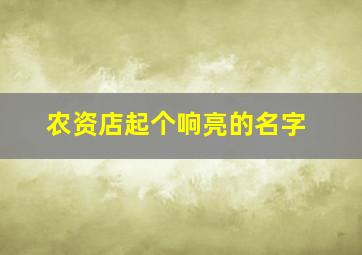 农资店起个响亮的名字